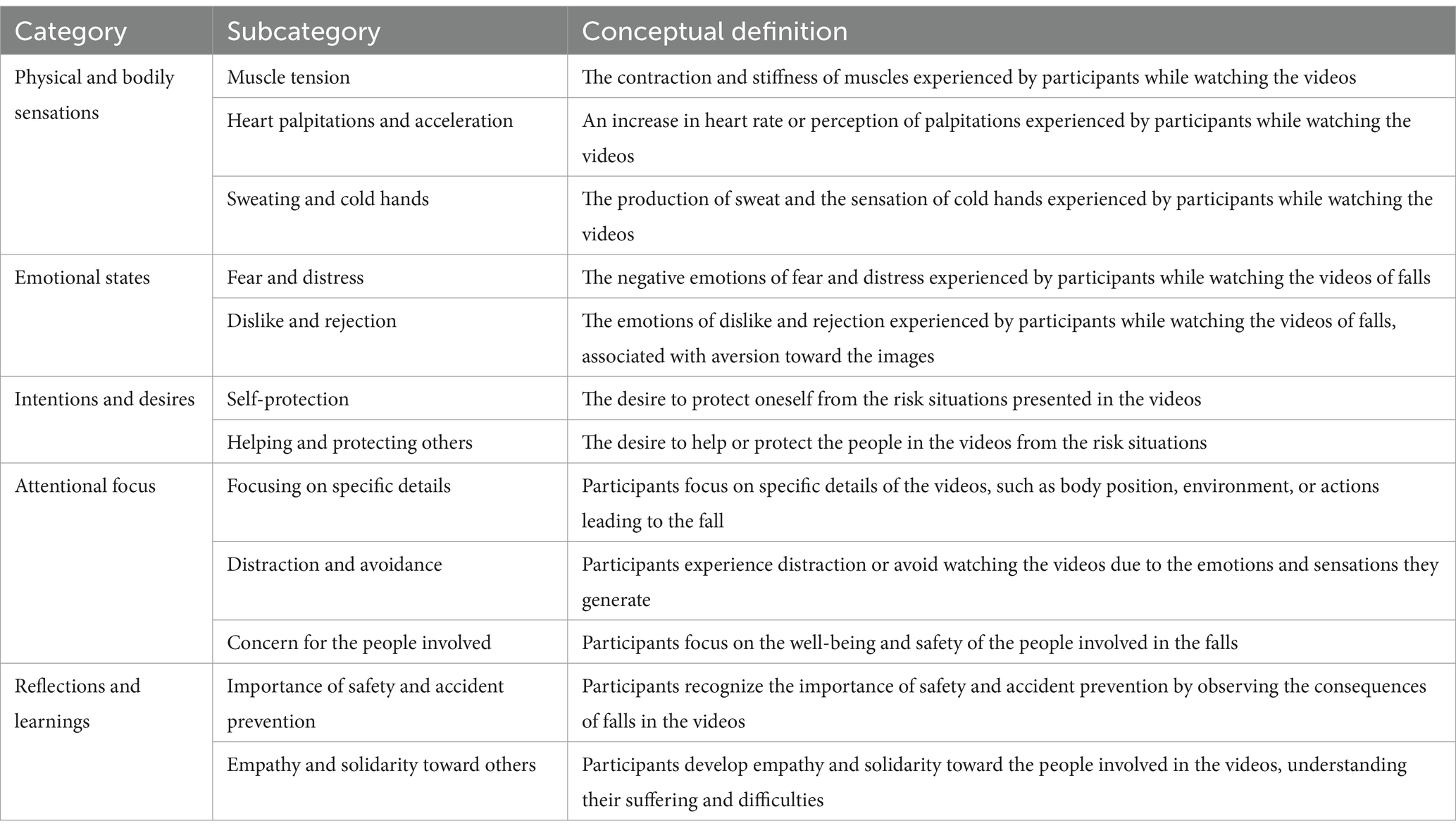 | Category | Subcategory | Conceptual definition |
|---|---|---|
| Physical and bodily sensations | Muscle tension | The contraction and stiffness of muscles experienced by participants while watching the videos |
| | Heart palpitations and acceleration | An increase in heart rate or perception of palpitations experienced by participants while watching the videos |
| | Sweating and cold hands | The production of sweat and the sensation of cold hands experienced by participants while watching the videos |
| Emotional states | Fear and distress | The negative emotions of fear and distress experienced by participants while watching the videos of falls |
| | Dislike and rejection | The emotions of dislike and rejection experienced by participants while watching the videos of falls, associated with aversion toward the images |
| Intentions and desires | Self-protection | The desire to protect oneself from the risk situations presented in the videos |
| | Helping and protecting others | The desire to help or protect the people in the videos from the risk situations |
| Attentional focus | Focusing on specific details | Participants focus on specific details of the videos, such as body position, environment, or actions leading to the fall |
| | Distraction and avoidance | Participants experience distraction or avoid watching the videos due to the emotions and sensations they generate |
| | Concern for the people involved | Participants focus on the well-being and safety of the people involved in the falls |
| Reflections and learnings | Importance of safety and accident prevention | Participants recognize the importance of safety and accident prevention by observing the consequences of falls in the videos |
| | Empathy and solidarity toward others | Participants develop empathy and solidarity toward the people involved in the videos, understanding their suffering and difficulties |